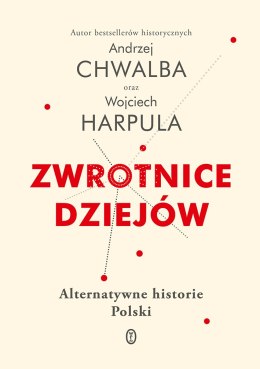 Autor bestsellerów historycznych
Andrzej
CHWALBA
oraz
Wojciech
HARPULA

ZWROTNICE DZIEJÓW

Alternatywne historie Polski